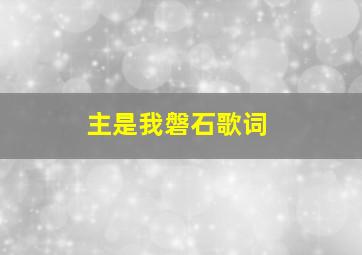 主是我磐石歌词